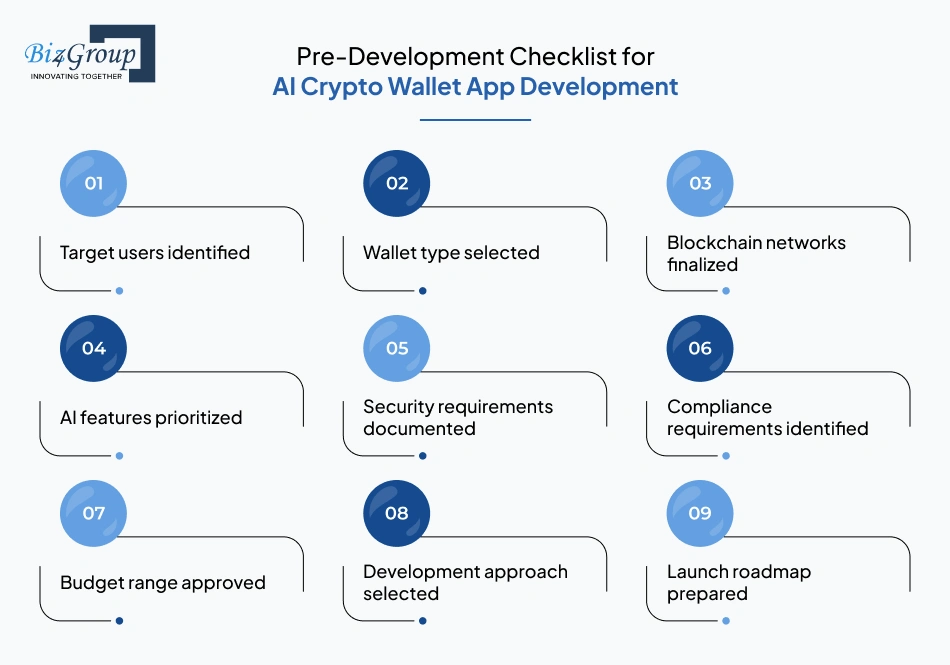 Biz4Group
INNOVATING TOGETHER

Pre-Development Checklist for
AI Crypto Wallet App Development

01
Target users identified

02
Wallet type selected

03
Blockchain networks finalized

04
AI features prioritized

05
Security requirements documented

06
Compliance requirements identified

07
Budget range approved

08
Development approach selected

09
Launch roadmap prepared